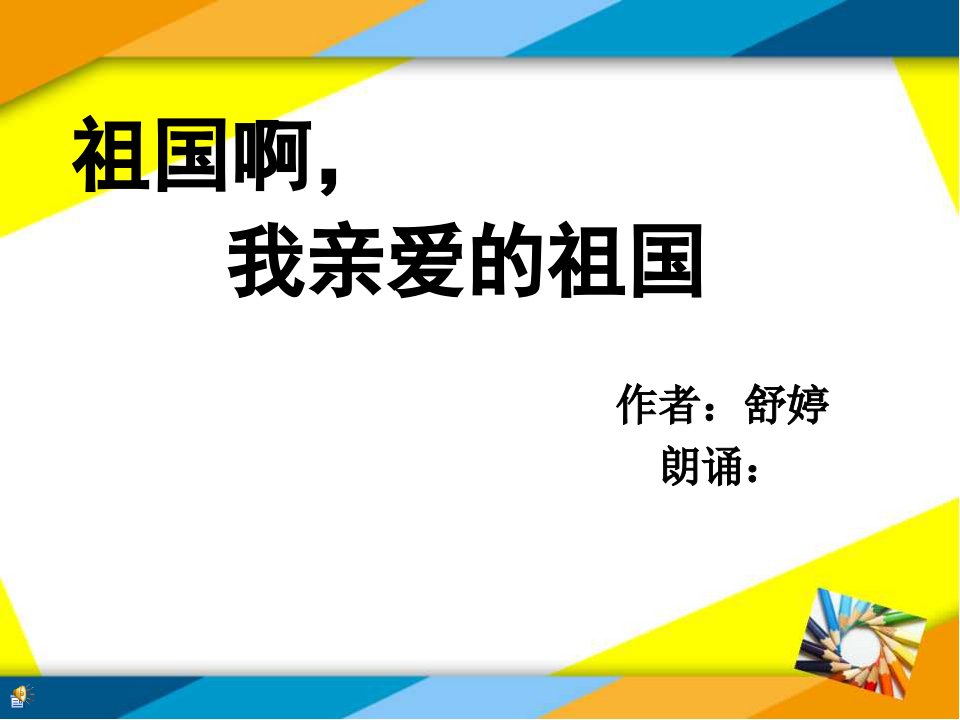 祖国啊，
我亲爱的祖国

作者：舒婷
朗诵：